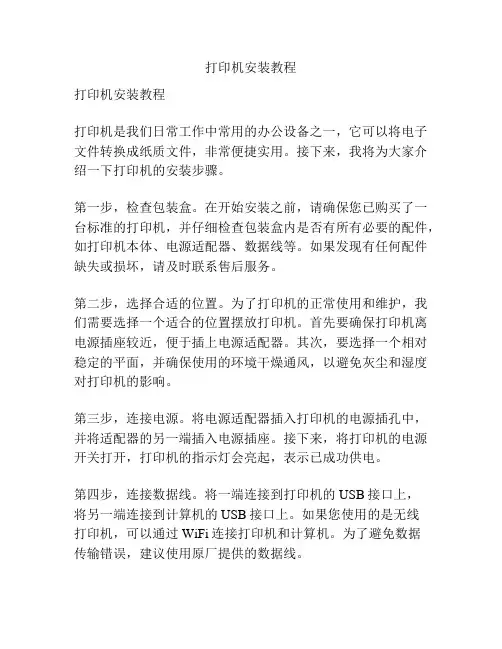 打印机安装教程

打印机安装教程

打印机是我们日常工作中常用的办公设备之一，它可以将电子文件转换成纸质文件，非常便捷实用。接下来，我将为大家介绍一下打印机的安装步骤。

第一步，检查包装盒。在开始安装之前，请确保您已购买了一台标准的打印机，并仔细检查包装盒内是否有所有必要的配件，如打印机本体、电源适配器、数据线等。如果发现有任何配件缺失或损坏，请及时联系售后服务。

第二步，选择合适的位置。为了打印机的正常使用和维护，我们需要选择一个适合的位置摆放打印机。首先要确保打印机离电源插座较近，便于插上电源适配器。其次，要选择一个相对稳定的平面，并确保使用的环境干燥通风，以避免灰尘和湿度对打印机的影响。

第三步，连接电源。将电源适配器插入打印机的电源插孔中，并将适配器的另一端插入电源插座。接下来，将打印机的电源开关打开，打印机的指示灯会亮起，表示已成功供电。

第四步，连接数据线。将一端连接到打印机的 USB 接口上，将另一端连接到计算机的 USB 接口上。如果您使用的是无线打印机，可以通过 WiFi 连接打印机和计算机。为了避免数据传输错误，建议使用原厂提供的数据线。